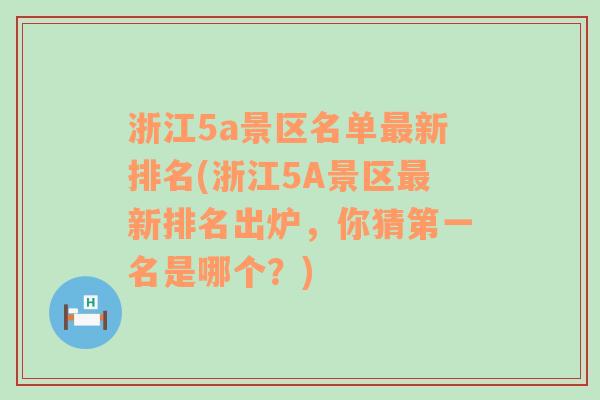 浙江5a景区名单最新排名(浙江5A景区最新排名出炉，你猜第一名是哪个？)

H